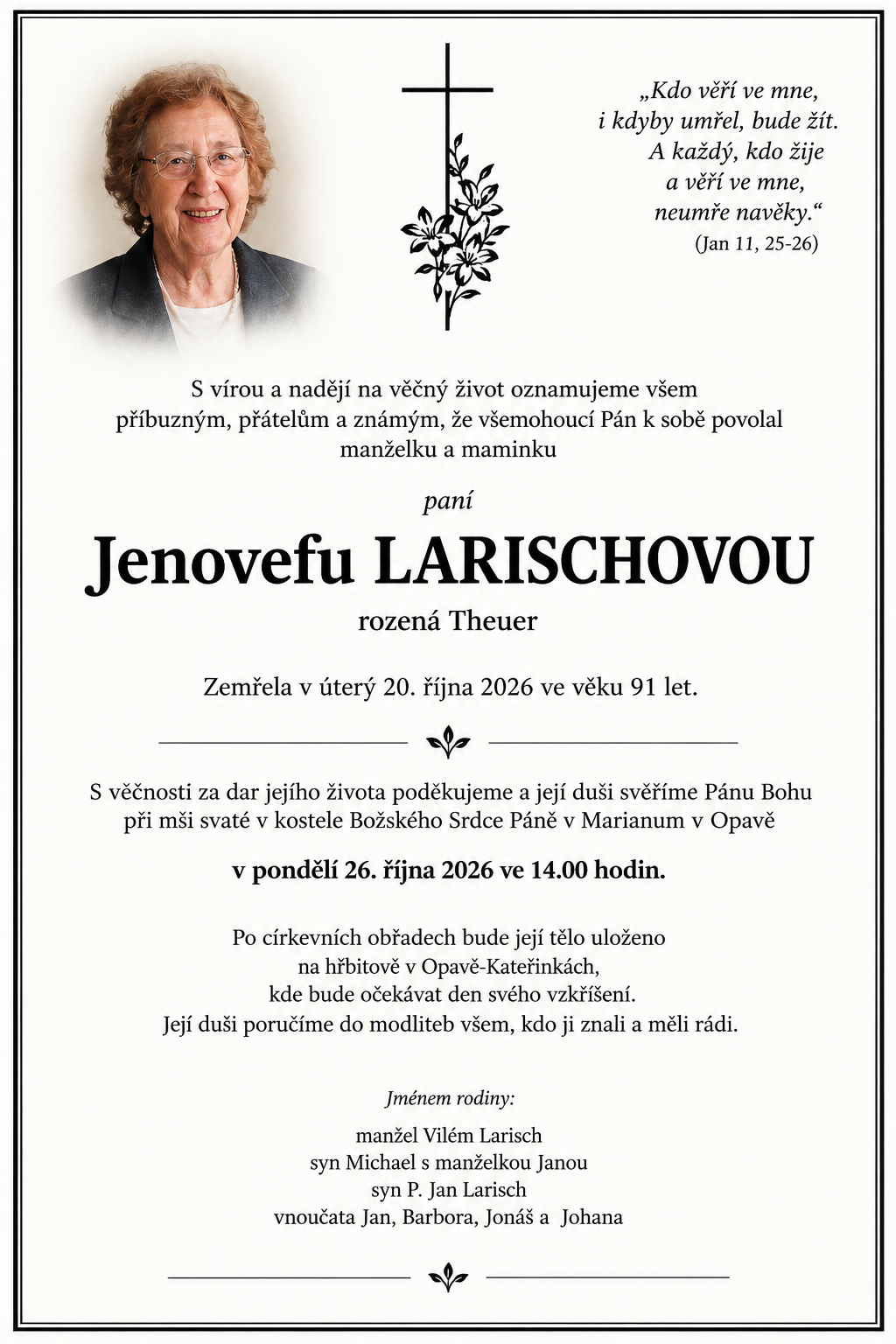 „Kdo věří ve mne,
i kdyby umřel, bude žít.
A každý, kdo žije
a věří ve mne,
neumře navěky.“
(Jan 11, 25-26)

S vírou a nadějí na věčný život oznamujeme všem příbuzným, přátelům a známým, že všemohoucí Pán k sobě povolal manželku a maminku

paní

Jenovefu LARISCHOVOU

rozená Theuer

Zemřela v úterý 20. října 2026 ve věku 91 let.

S věčnosti za dar jejího života poděkujeme a její duši svěříme Pánu Bohu při mši svaté v kostele Božského Srdce Páně v Marianum v Opavě

v pondělí 26. října 2026 ve 14.00 hodin.

Po církevních obřadech bude její tělo uloženo
na hřbitově v Opavě-Kateřinkách,
kde bude očekávat den svého vzkříšení.
Její duši poručíme do modliteb všem, kdo ji znali a měli rádi.

Jménem rodiny:

manžel Vilém Larisch
syn Michael s manželkou Janou
syn P. Jan Larisch
vnoučata Jan, Barbora, Jonáš a Johana